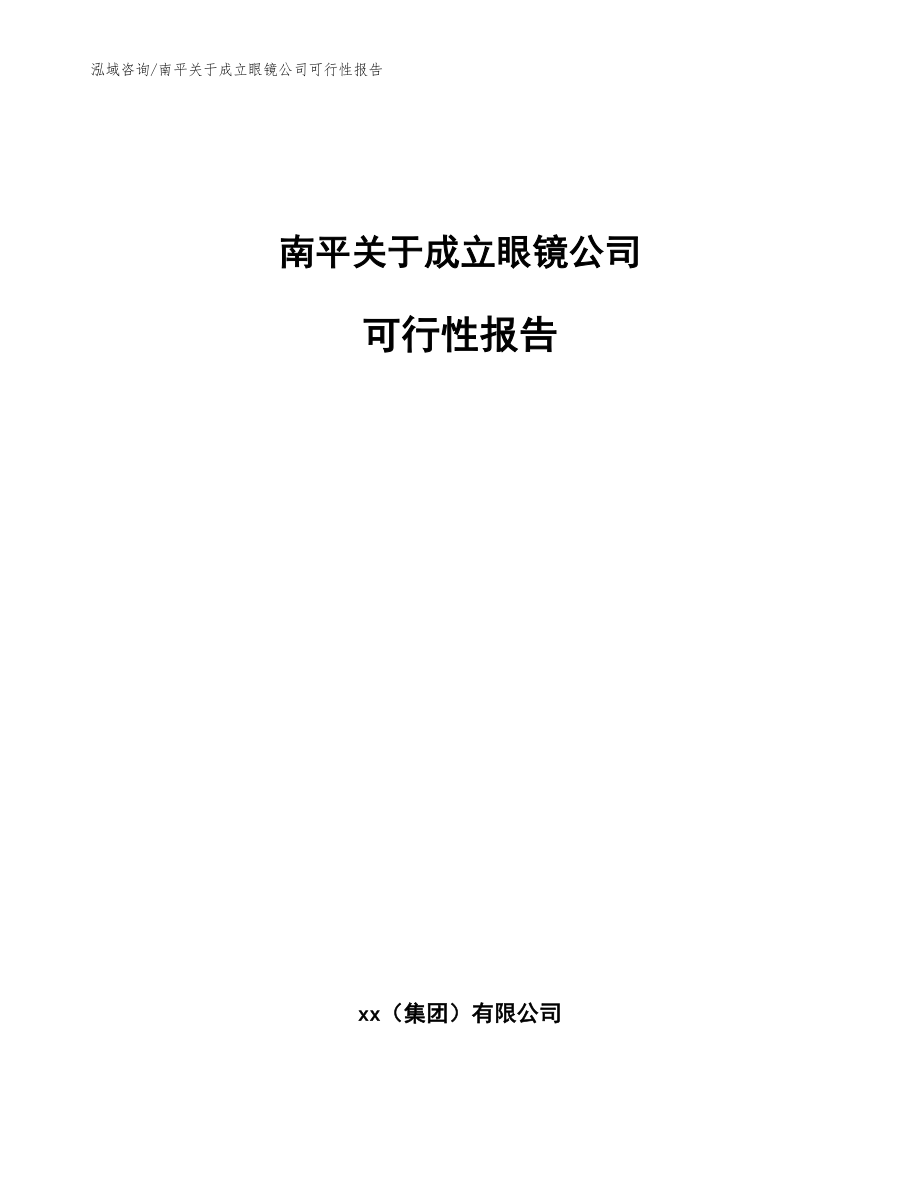 泓域咨询/南平关于成立眼镜公司可行性报告

南平关于成立眼镜公司

可行性报告

xx（集团）有限公司